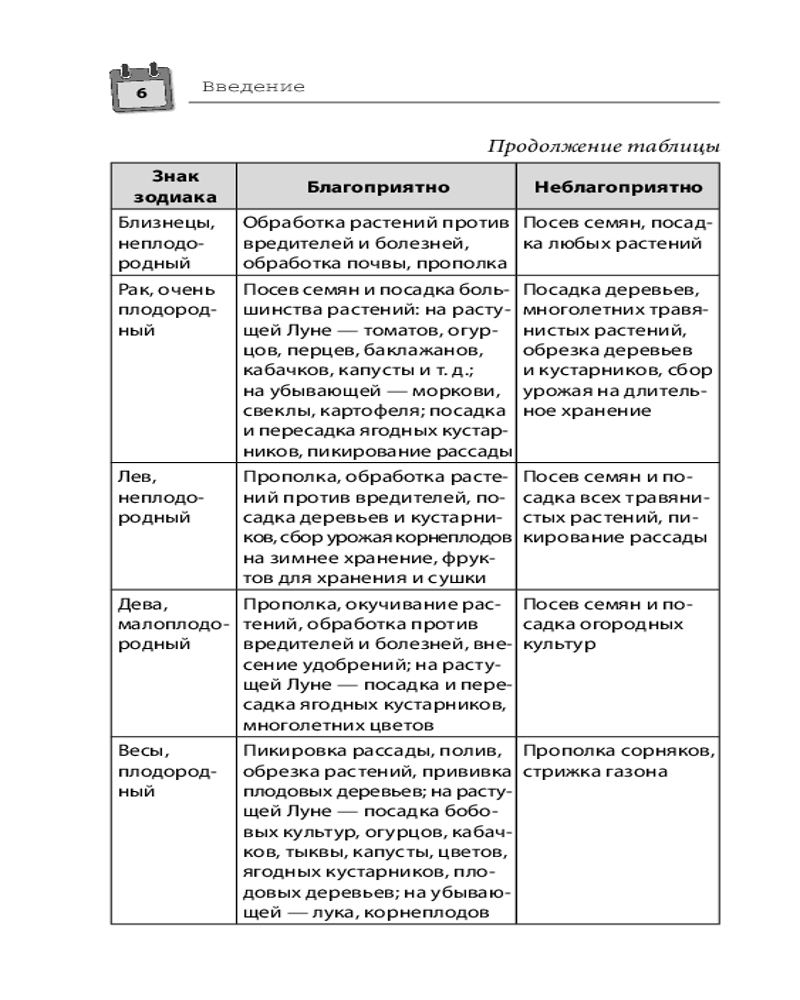 6

Введение

Продолжение таблицы

| Знак зодиака | Благоприятно | Неблагоприятно |
|---|---|---|
| Близнецы, неплодородный | Обработка растений против вредителей и болезней, обработка почвы, прополка | Посев семян, посадка любых растений |
| Рак, очень плодородный | Посев семян и посадка большинства растений: на растущей Луне — томатов, огурцов, перцев, баклажанов, кабачков, капусты и т. д.; на убывающей — моркови, свеклы, картофеля; посадка и пересадка ягодных кустарников, пикирование рассады | Посадка деревьев, многолетних травянистых растений, обрезка деревьев и кустарников, сбор урожая на длительное хранение |
| Лев, неплодородный | Прополка, обработка растений против вредителей, посадка деревьев и кустарников, сбор урожая корнеплодов на зимнее хранение, фруктов для хранения и сушки | Посев семян и посадка всех травянистых растений, пикирование рассады |
| Дева, малоплодородный | Прополка, окучивание растений, обработка против вредителей и болезней, внесение удобрений; на растущей Луне — посадка и пересадка ягодных кустарников, многолетних цветов | Посев семян и посадка огородных культур |
| Весы, плодородный | Пикировка рассады, полив, обрезка растений, прививка плодовых деревьев; на растущей Луне — посадка бобовых культур, огурцов, кабачков, тыквы, капусты, цветов, ягодных кустарников, плодовых деревьев; на убывающей — лука, корнеплодов | Прополка сорняков, стрижка газона |